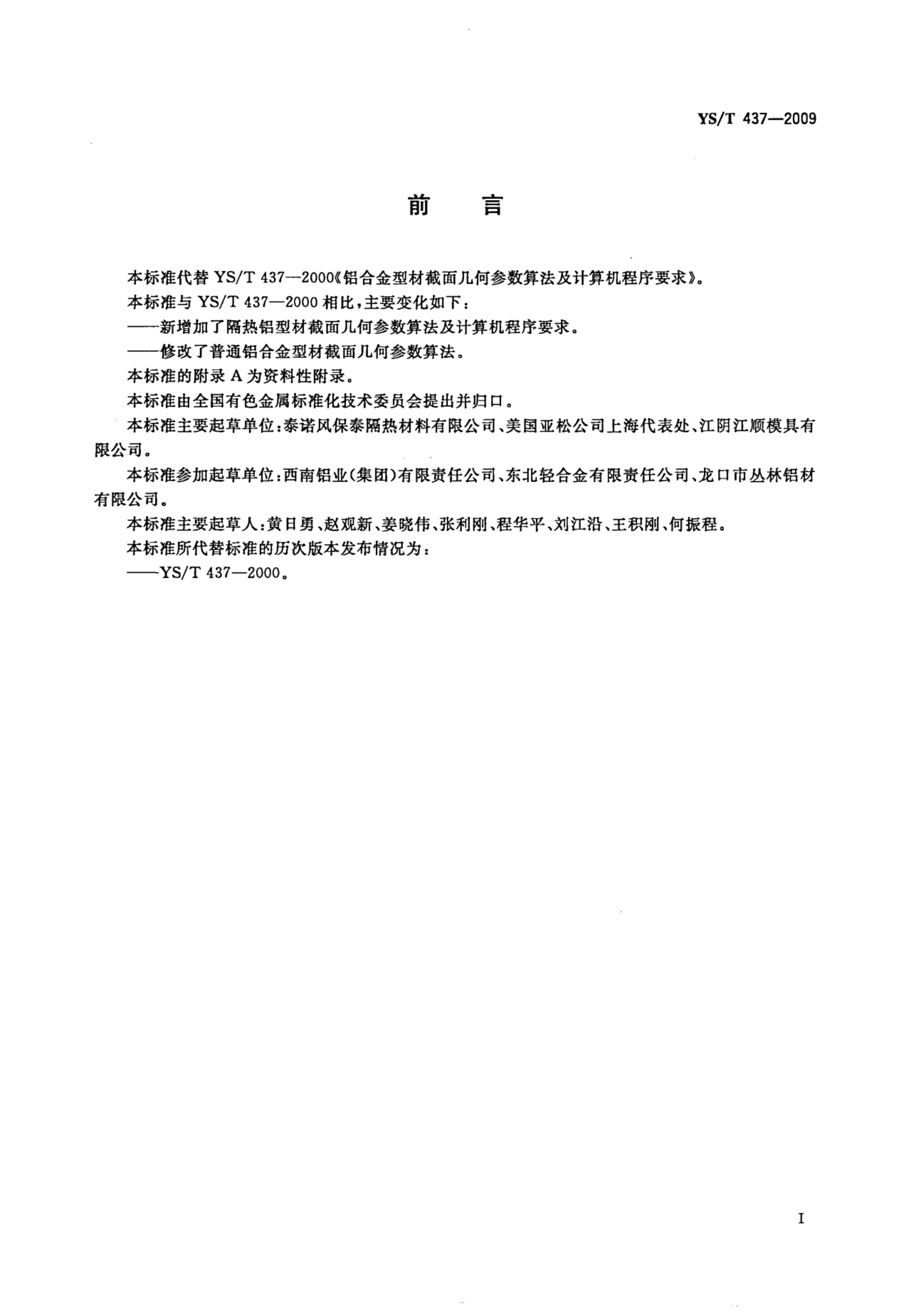 YS/T 437—2009

前 言

本标准代替 YS/T 437—2000《铝合金型材截面几何参数算法及计算机程序要求》。

本标准与 YS/T 437—2000 相比，主要变化如下：

——新增加了隔热铝型材截面几何参数算法及计算机程序要求。

——修改了普通铝合金型材截面几何参数算法。

本标准的附录 A 为资料性附录。

本标准由全国有色金属标准化技术委员会提出并归口。

本标准主要起草单位：泰诺风保泰隔热材料有限公司、美国亚松公司上海代表处、江阴江顺模具有限公司。

本标准参加起草单位：西南铝业(集团)有限责任公司、东北轻合金有限责任公司、龙口市丛林铝材有限公司。

本标准主要起草人：黄日勇、赵观新、姜晓伟、张利刚、程华平、刘江沿、王积刚、何振程。

本标准所代替标准的历次版本发布情况为：

——YS/T 437—2000。

I